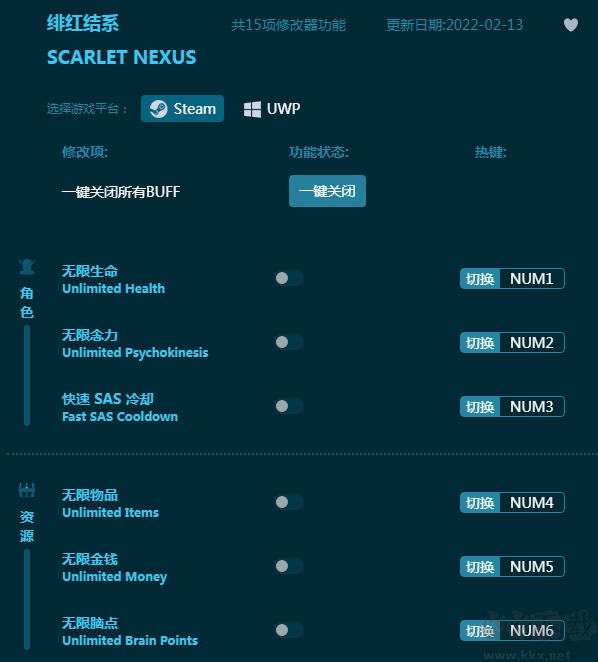 绯红结系

共15项修改器功能

更新日期:2022-02-13

SCARLET NEXUS

选择游戏平台： Steam UWP

修改项: 功能状态: 热键:

一键关闭所有BUFF 一键关闭

角色

无限生命
Unlimited Health
切换 NUM1

无限念力
Unlimited Psychokinesis
切换 NUM2

快速 SAS 冷却
Fast SAS Cooldown
切换 NUM3

资源

无限物品
Unlimited Items
切换 NUM4

无限金钱
Unlimited Money
切换 NUM5

无限脑点
Unlimited Brain Points
切换 NUM6

www.kkx.net